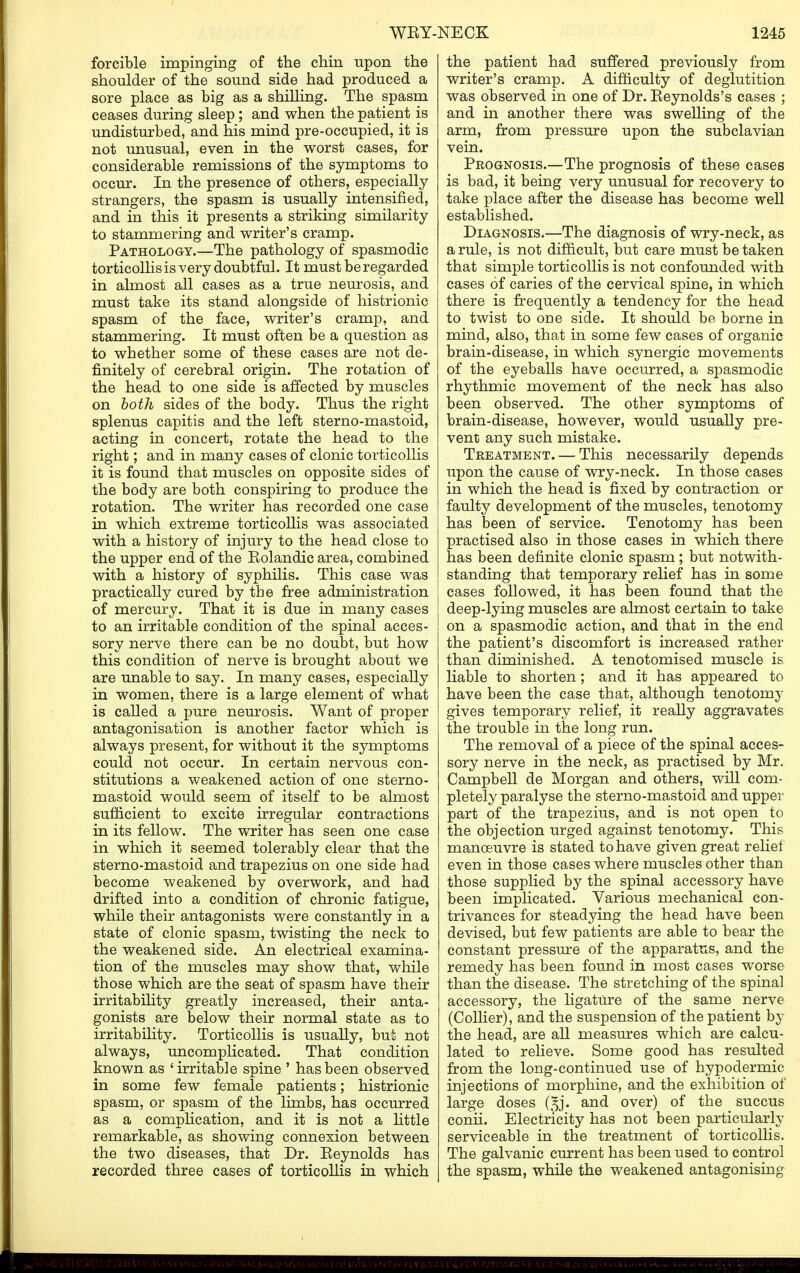 WRY-NECK 1245

forcible impinging of the chin upon the shoulder of the sound side had produced a sore place as big as a shilling. The spasm ceases during sleep; and when the patient is undisturbed, and his mind pre-occupied, it is not unusual, even in the worst cases, for considerable remissions of the symptoms to occur. In the presence of others, especially strangers, the spasm is usually intensified, and in this it presents a striking similarity to stammering and writer's cramp.

Pathology.—The pathology of spasmodic torticollis is very doubtful. It must be regarded in almost all cases as a true neurosis, and must take its stand alongside of histrionic spasm of the face, writer's cramp, and stammering. It must often be a question as to whether some of these cases are not definitely of cerebral origin. The rotation of the head to one side is affected by muscles on both sides of the body. Thus the right splenus capitis and the left sterno-mastoid, acting in concert, rotate the head to the right; and in many cases of clonic torticollis it is found that muscles on opposite sides of the body are both conspiring to produce the rotation. The writer has recorded one case in which extreme torticollis was associated with a history of injury to the head close to the upper end of the Rolandic area, combined with a history of syphilis. This case was practically cured by the free administration of mercury. That it is due in many cases to an irritable condition of the spinal accessory nerve there can be no doubt, but how this condition of nerve is brought about we are unable to say. In many cases, especially in women, there is a large element of what is called a pure neurosis. Want of proper antagonisation is another factor which is always present, for without it the symptoms could not occur. In certain nervous constitutions a weakened action of one sterno-mastoid would seem of itself to be almost sufficient to excite irregular contractions in its fellow. The writer has seen one case in which it seemed tolerably clear that the sterno-mastoid and trapezius on one side had become weakened by overwork, and had drifted into a condition of chronic fatigue, while their antagonists were constantly in a state of clonic spasm, twisting the neck to the weakened side. An electrical examination of the muscles may show that, while those which are the seat of spasm have their irritability greatly increased, their antagonists are below their normal state as to irritability. Torticollis is usually, but not always, uncomplicated. That condition known as 'irritable spine' has been observed in some few female patients; histrionic spasm, or spasm of the limbs, has occurred as a complication, and it is not a little remarkable, as showing connexion between the two diseases, that Dr. Reynolds has recorded three cases of torticollis in which the patient had suffered previously from writer's cramp. A difficulty of deglutition was observed in one of Dr. Reynolds's cases; and in another there was swelling of the arm, from pressure upon the subclavian vein.

Prognosis.—The prognosis of these cases is bad, it being very unusual for recovery to take place after the disease has become well established.

Diagnosis.—The diagnosis of wry-neck, as a rule, is not difficult, but care must be taken that simple torticollis is not confounded with cases of caries of the cervical spine, in which there is frequently a tendency for the head to twist to one side. It should be borne in mind, also, that in some few cases of organic brain-disease, in which synergic movements of the eyeballs have occurred, a spasmodic rhythmic movement of the neck has also been observed. The other symptoms of brain-disease, however, would usually prevent any such mistake.

Treatment.—This necessarily depends upon the cause of wry-neck. In those cases in which the head is fixed by contraction or faulty development of the muscles, tenotomy has been of service. Tenotomy has been practised also in those cases in which there has been definite clonic spasm; but notwithstanding that temporary relief has in some cases followed, it has been found that the deep-lying muscles are almost certain to take on a spasmodic action, and that in the end the patient's discomfort is increased rather than diminished. A tenotomised muscle is liable to shorten; and it has appeared to have been the case that, although tenotomy gives temporary relief, it really aggravates the trouble in the long run.

The removal of a piece of the spinal accessory nerve in the neck, as practised by Mr. Campbell de Morgan and others, will completely paralyse the sterno-mastoid and upper part of the trapezius, and is not open to the objection urged against tenotomy. This manœuvre is stated to have given great relief even in those cases where muscles other than those supplied by the spinal accessory have been implicated. Various mechanical contrivances for steadying the head have been devised, but few patients are able to bear the constant pressure of the apparatus, and the remedy has been found in most cases worse than the disease. The stretching of the spinal accessory, the ligature of the same nerve (Collier), and the suspension of the patient by the head, are all measures which are calculated to relieve. Some good has resulted from the long-continued use of hypodermic injections of morphine, and the exhibition of large doses (℥j. and over) of the succus conii. Electricity has not been particularly serviceable in the treatment of torticollis. The galvanic current has been used to control the spasm, while the weakened antagonising